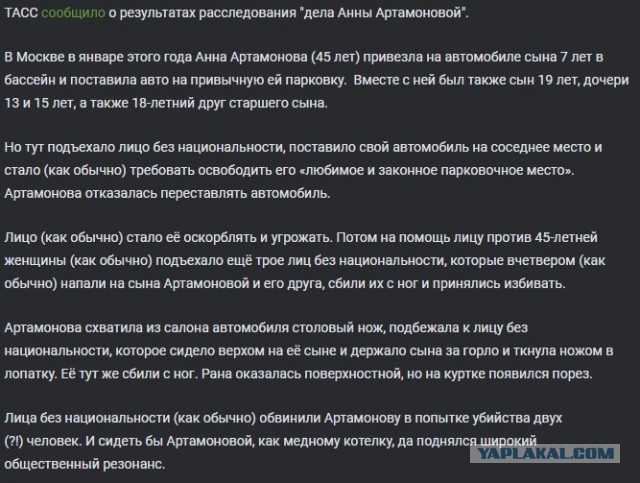 ТАСС сообщило о результатах расследования "дела Анны Артамоновой".

В Москве в январе этого года Анна Артамонова (45 лет) привезла на автомобиле сына 7 лет в бассейн и поставила авто на привычную ей парковку. Вместе с ней был также сын 19 лет, дочери 13 и 15 лет, а также 18-летний друг старшего сына.

Но тут подъехало лицо без национальности, поставило свой автомобиль на соседнее место и стало (как обычно) требовать освободить его «любимое и законное парковочное место». Артамонова отказалась переставлять автомобиль.

Лицо (как обычно) стало её оскорблять и угрожать. Потом на помощь лицу против 45-летней женщины (как обычно) подъехало ещё трое лиц без национальности, которые вчетвером (как обычно) напали на сына Артамоновой и его друга, сбили их с ног и принялись избивать.

Артамонова схватила из салона автомобиля столовый нож, подбежала к лицу без национальности, которое сидело верхом на её сыне и держало сына за горло и ткнула ножом в лопатку. Её тут же сбили с ног. Рана оказалась поверхностной, но на куртке появился порез.

Лица без национальности (как обычно) обвинили Артамонову в попытке убийства двух (?!) человек. И сидеть бы Артамоновой, как медному котелку, да поднялся широкий общественный резонанс.

YAPLAKAL.COM